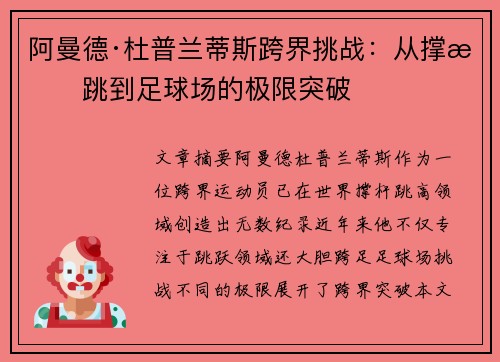 阿曼德·杜普兰蒂斯跨界挑战：从撑æ 跳到足球场的极限突破

文章摘要阿曼德杜普兰蒂斯作为一位跨界运动员已在世界撑杆跳高领域创造出无数纪录近年来他不仅专注于跳跃领域还大胆跨足足球场挑战不同的极限展开了跨界突破本文